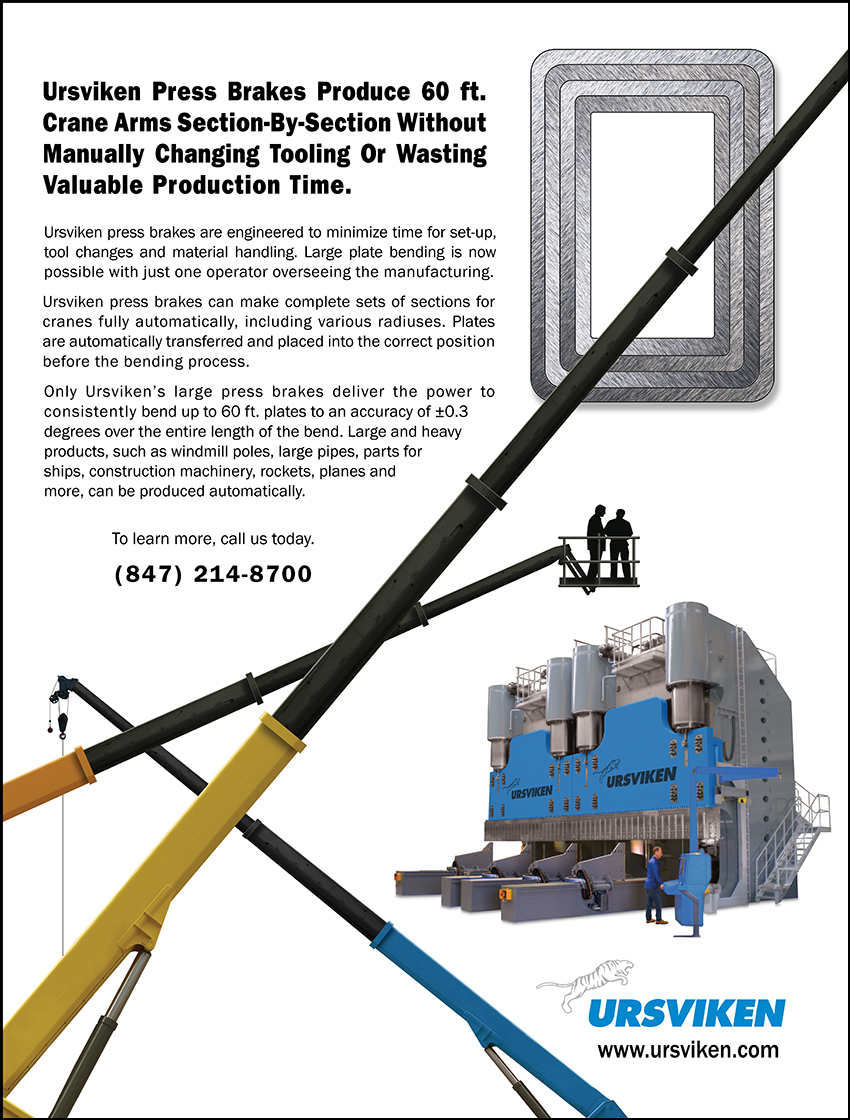 Ursviken Press Brakes Produce 60 ft. Crane Arms Section-By-Section Without Manually Changing Tooling Or Wasting Valuable Production Time.

Ursviken press brakes are engineered to minimize time for set-up, tool changes and material handling. Large plate bending is now possible with just one operator overseeing the manufacturing.

Ursviken press brakes can make complete sets of sections for cranes fully automatically, including various radiuses. Plates are automatically transferred and placed into the correct position before the bending process.

Only Ursviken's large press brakes deliver the power to consistently bend up to 60 ft. plates to an accuracy of ±0.3 degrees over the entire length of the bend. Large and heavy products, such as windmill poles, large pipes, parts for ships, construction machinery, rockets, planes and more, can be produced automatically.

To learn more, call us today.

(847) 214-8700

URSVIKEN

URSVIKEN

URSVIKEN
www.ursviken.com